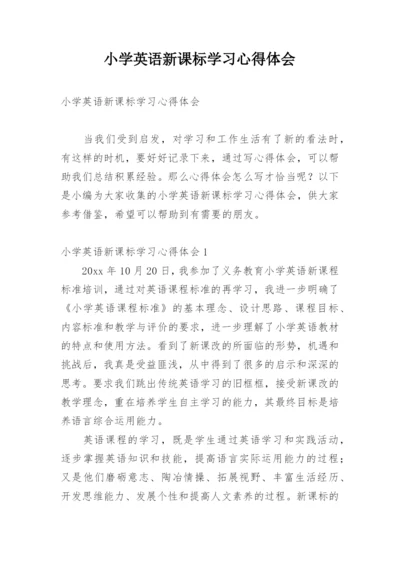 小学英语新课标学习心得体会

小学英语新课标学习心得体会

当我们受到启发，对学习和工作生活有了新的看法时，有这样的时机，要好好记录下来，通过写心得体会，可以帮助我们总结积累经验。那么心得体会怎么写才恰当呢？以下是小编为大家收集的小学英语新课标学习心得体会，供大家参考借鉴，希望可以帮助到有需要的朋友。

小学英语新课标学习心得体会1

20xx年10月20日，我参加了义务教育小学英语新课程标准培训，通过对英语课程标准的再学习，我进一步明确了《小学英语课程标准》的基本理念、设计思路、课程目标、内容标准和教学与评价的要求，进一步理解了小学英语教材的特点和使用方法。看到了新课改的所面临的形势，机遇和挑战后，我真是受益匪浅，从中得到了很多的启示和深深的思考。要求我们跳出传统英语学习的旧框框，接受新课改的教学理念，重在培养学生自主学习的能力，其最终目标是培养语言综合运用能力。

英语课程的学习，既是学生通过英语学习和实践活动，逐步掌握英语知识和技能，提高语言实际运用能力的过程；又是他们磨砺意志、陶冶情操、拓展视野、丰富生活经历、开发思维能力、发展个性和提高人文素养的过程。新课标的